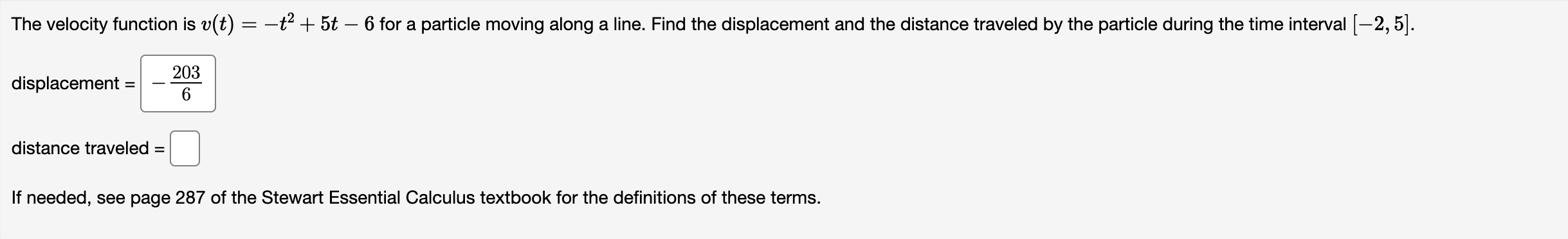 The velocity function is $v(t) = -t^2 + 5t - 6$ for a particle moving along a line. Find the displacement and the distance traveled by the particle during the time interval $[-2, 5]$.

displacement = $-\frac{203}{6}$

distance traveled =

If needed, see page 287 of the Stewart Essential Calculus textbook for the definitions of these terms.